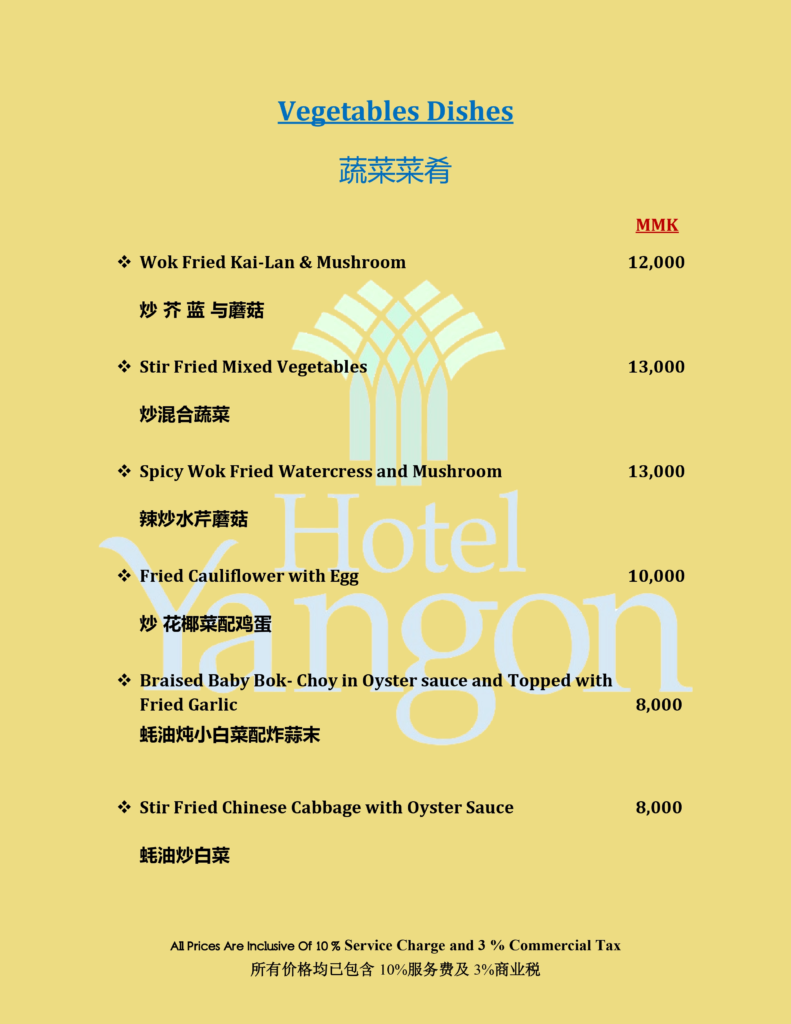 Vegetables Dishes

蔬菜菜肴

MMK

❖ Wok Fried Kai-Lan & Mushroom 12,000

炒 芥 蓝 与蘑菇

❖ Stir Fried Mixed Vegetables 13,000

炒混合蔬菜

❖ Spicy Wok Fried Watercress and Mushroom 13,000

辣炒水芹蘑菇

❖ Fried Cauliflower with Egg 10,000

炒 花椰菜配鸡蛋

❖ Braised Baby Bok- Choy in Oyster sauce and Topped with Fried Garlic 8,000

蚝油炖小白菜配炸蒜末

❖ Stir Fried Chinese Cabbage with Oyster Sauce 8,000

蚝油炒白菜

Hotel Yangon

All Prices Are Inclusive Of 10 % Service Charge and 3 % Commercial Tax
所有价格均已包含 10%服务费及 3%商业税